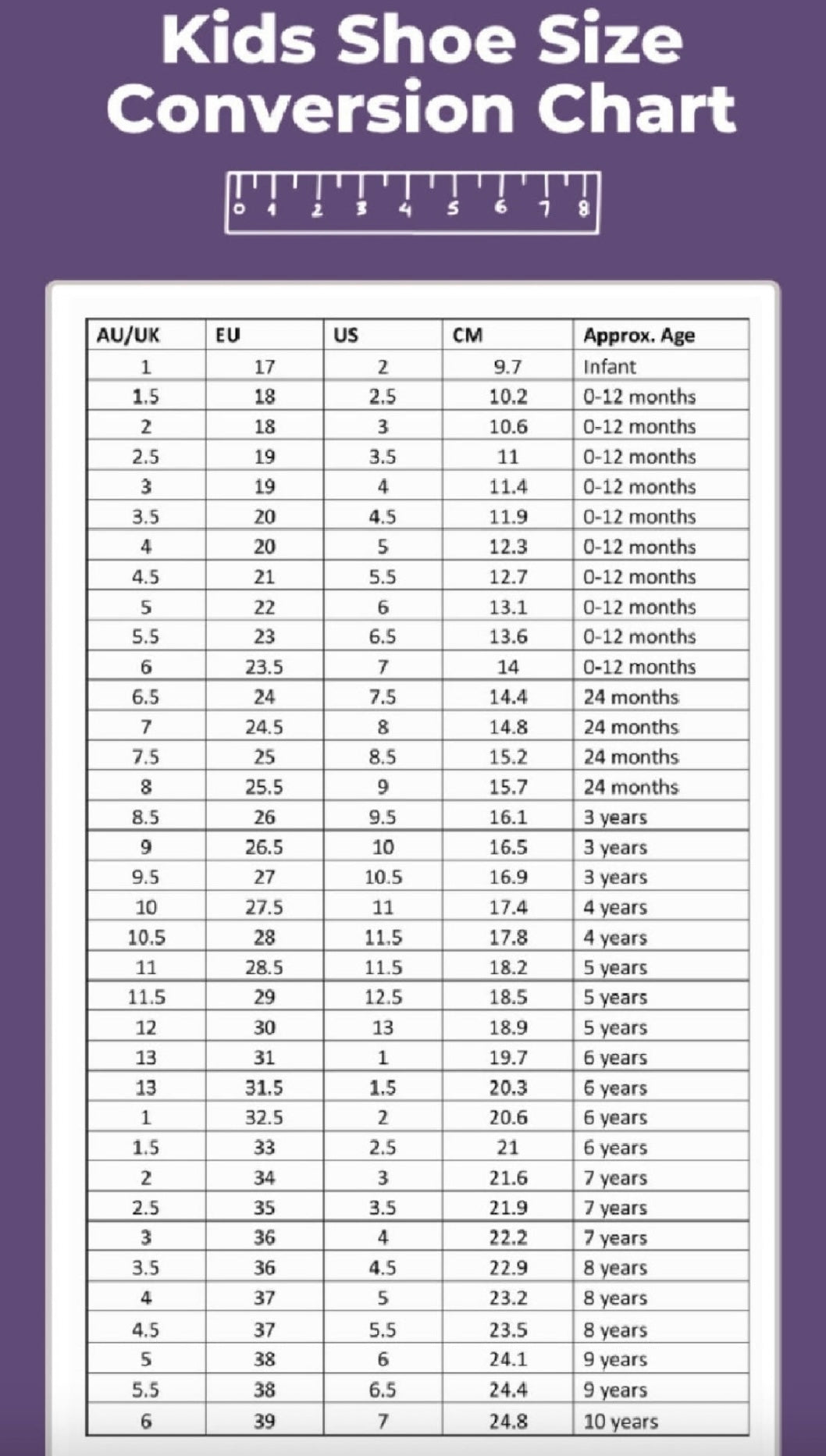 Kids Shoe Size Conversion Chart

0 1 2 3 4 5 6 7 8

| AU/UK | EU | US | CM | Approx. Age |
|---|---|---|---|---|
| 1 | 17 | 2 | 9.7 | Infant |
| 1.5 | 18 | 2.5 | 10.2 | 0-12 months |
| 2 | 18 | 3 | 10.6 | 0-12 months |
| 2.5 | 19 | 3.5 | 11 | 0-12 months |
| 3 | 19 | 4 | 11.4 | 0-12 months |
| 3.5 | 20 | 4.5 | 11.9 | 0-12 months |
| 4 | 20 | 5 | 12.3 | 0-12 months |
| 4.5 | 21 | 5.5 | 12.7 | 0-12 months |
| 5 | 22 | 6 | 13.1 | 0-12 months |
| 5.5 | 23 | 6.5 | 13.6 | 0-12 months |
| 6 | 23.5 | 7 | 14 | 0-12 months |
| 6.5 | 24 | 7.5 | 14.4 | 24 months |
| 7 | 24.5 | 8 | 14.8 | 24 months |
| 7.5 | 25 | 8.5 | 15.2 | 24 months |
| 8 | 25.5 | 9 | 15.7 | 24 months |
| 8.5 | 26 | 9.5 | 16.1 | 3 years |
| 9 | 26.5 | 10 | 16.5 | 3 years |
| 9.5 | 27 | 10.5 | 16.9 | 3 years |
| 10 | 27.5 | 11 | 17.4 | 4 years |
| 10.5 | 28 | 11.5 | 17.8 | 4 years |
| 11 | 28.5 | 11.5 | 18.2 | 5 years |
| 11.5 | 29 | 12.5 | 18.5 | 5 years |
| 12 | 30 | 13 | 18.9 | 5 years |
| 13 | 31 | 1 | 19.7 | 6 years |
| 13 | 31.5 | 1.5 | 20.3 | 6 years |
| 1 | 32.5 | 2 | 20.6 | 6 years |
| 1.5 | 33 | 2.5 | 21 | 6 years |
| 2 | 34 | 3 | 21.6 | 7 years |
| 2.5 | 35 | 3.5 | 21.9 | 7 years |
| 3 | 36 | 4 | 22.2 | 7 years |
| 3.5 | 36 | 4.5 | 22.9 | 8 years |
| 4 | 37 | 5 | 23.2 | 8 years |
| 4.5 | 37 | 5.5 | 23.5 | 8 years |
| 5 | 38 | 6 | 24.1 | 9 years |
| 5.5 | 38 | 6.5 | 24.4 | 9 years |
| 6 | 39 | 7 | 24.8 | 10 years |